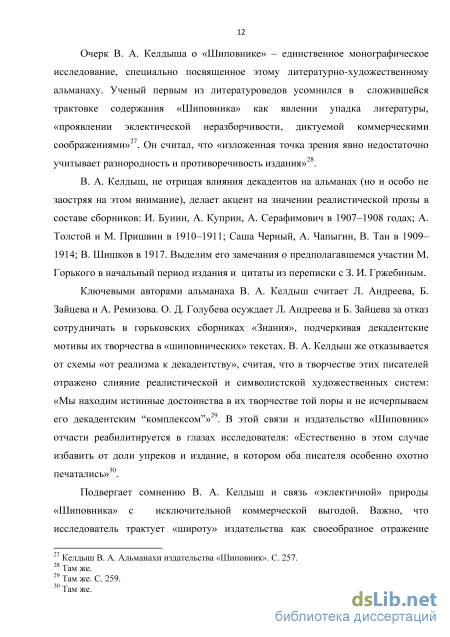 12

Очерк В. А. Келдыша о «Шиповнике» – единственное монографическое исследование, специально посвященное этому литературно-художественному альманаху. Ученый первым из литературоведов усомнился в сложившейся трактовке содержания «Шиповника» как явлении упадка литературы, «проявлении эклектической неразборчивости, диктуемой коммерческими соображениями»$^{27}$. Он считал, что «изложенная точка зрения явно недостаточно учитывает разнородность и противоречивость издания»$^{28}$.

В. А. Келдыш, не отрицая влияния декадентов на альманах (но и особо не заостряя на этом внимание), делает акцент на значении реалистической прозы в составе сборников: И. Бунин, А. Куприн, А. Серафимович в 1907–1908 годах; А. Толстой и М. Пришвин в 1910–1911; Саша Черный, А. Чапыгин, В. Тан в 1909–1914; В. Шишков в 1917. Выделим его замечания о предполагавшемся участии М. Горького в начальный период издания и цитаты из переписки с З. И. Гржебиным.

Ключевыми авторами альманаха В. А. Келдыш считает Л. Андреева, Б. Зайцева и А. Ремизова. О. Д. Голубева осуждает Л. Андреева и Б. Зайцева за отказ сотрудничать в горьковских сборниках «Знания», подчеркивая декадентские мотивы их творчества в «шиповнических» текстах. В. А. Келдыш же отказывается от схемы «от реализма к декадентству», считая, что в творчестве этих писателей отражено слияние реалистической и символистской художественных систем: «Мы находим истинные достоинства в их творчестве той поры и не исчерпываем его декадентским “комплексом”»$^{29}$. В этой связи и издательство «Шиповник» отчасти реабилитируется в глазах исследователя: «Естественно в этом случае избавить от доли упреков и издание, в котором оба писателя особенно охотно печатались»$^{30}$.

Подвергает сомнению В. А. Келдыш и связь «эклектичной» природы «Шиповника» с исключительной коммерческой выгодой. Важно, что исследователь трактует «широту» издательства как своеобразное отражение

$^{27}$ Келдыш В. А. Альманахи издательства «Шиповник». С. 257.
$^{28}$ Там же.
$^{29}$ Там же. С. 259.
$^{30}$ Там же.

dsLib.net
библиотека диссертаций